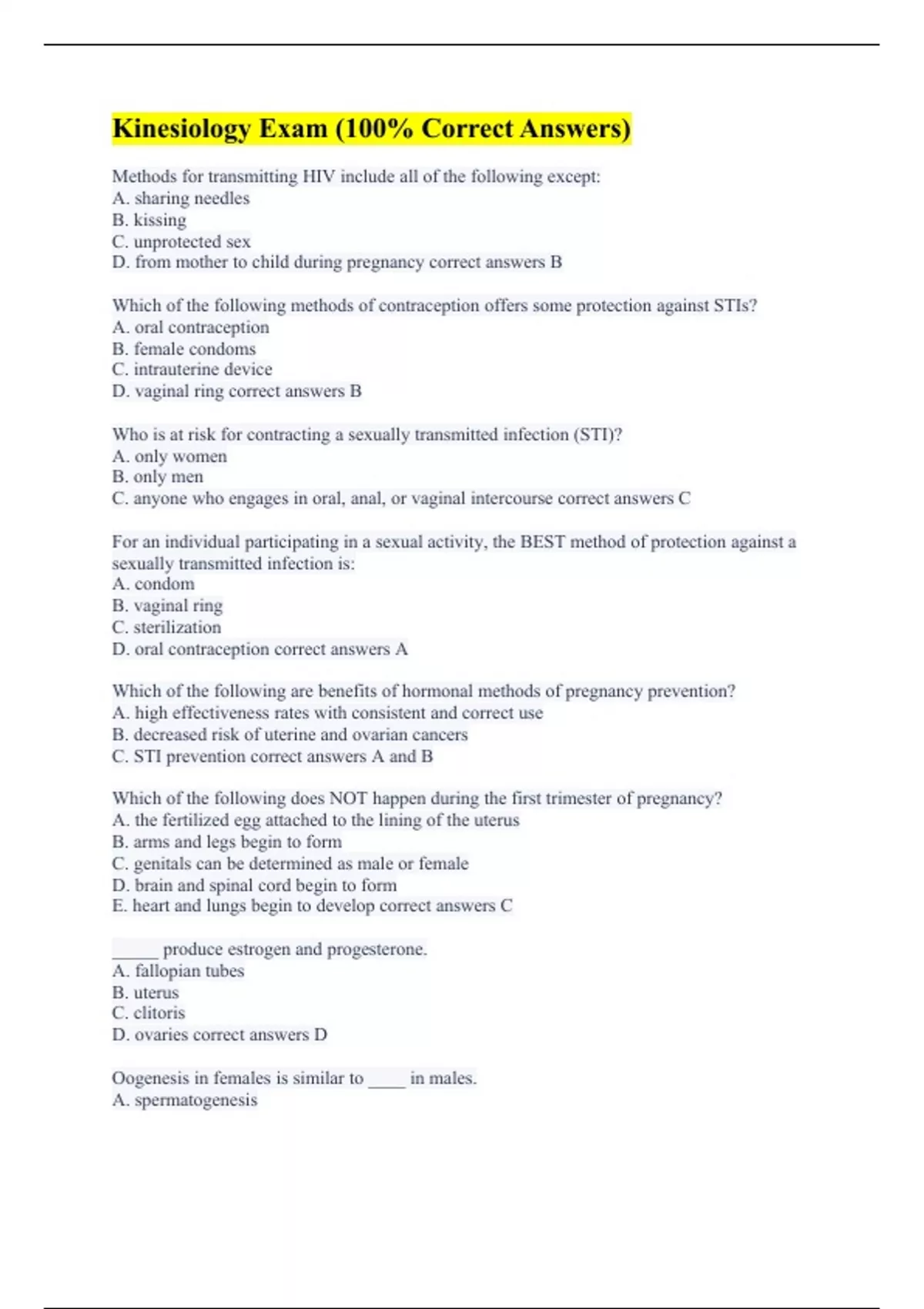 Kinesiology Exam (100% Correct Answers)

Methods for transmitting HIV include all of the following except:
A. sharing needles
B. kissing
C. unprotected sex
D. from mother to child during pregnancy correct answers B

Which of the following methods of contraception offers some protection against STIs?
A. oral contraception
B. female condoms
C. intrauterine device
D. vaginal ring correct answers B

Who is at risk for contracting a sexually transmitted infection (STI)?
A. only women
B. only men
C. anyone who engages in oral, anal, or vaginal intercourse correct answers C

For an individual participating in a sexual activity, the BEST method of protection against a sexually transmitted infection is:
A. condom
B. vaginal ring
C. sterilization
D. oral contraception correct answers A

Which of the following are benefits of hormonal methods of pregnancy prevention?
A. high effectiveness rates with consistent and correct use
B. decreased risk of uterine and ovarian cancers
C. STI prevention correct answers A and B

Which of the following does NOT happen during the first trimester of pregnancy?
A. the fertilized egg attached to the lining of the uterus
B. arms and legs begin to form
C. genitals can be determined as male or female
D. brain and spinal cord begin to form
E. heart and lungs begin to develop correct answers C

_____ produce estrogen and progesterone.
A. fallopian tubes
B. uterus
C. clitoris
D. ovaries correct answers D

Oogenesis in females is similar to ____ in males.
A. spermatogenesis